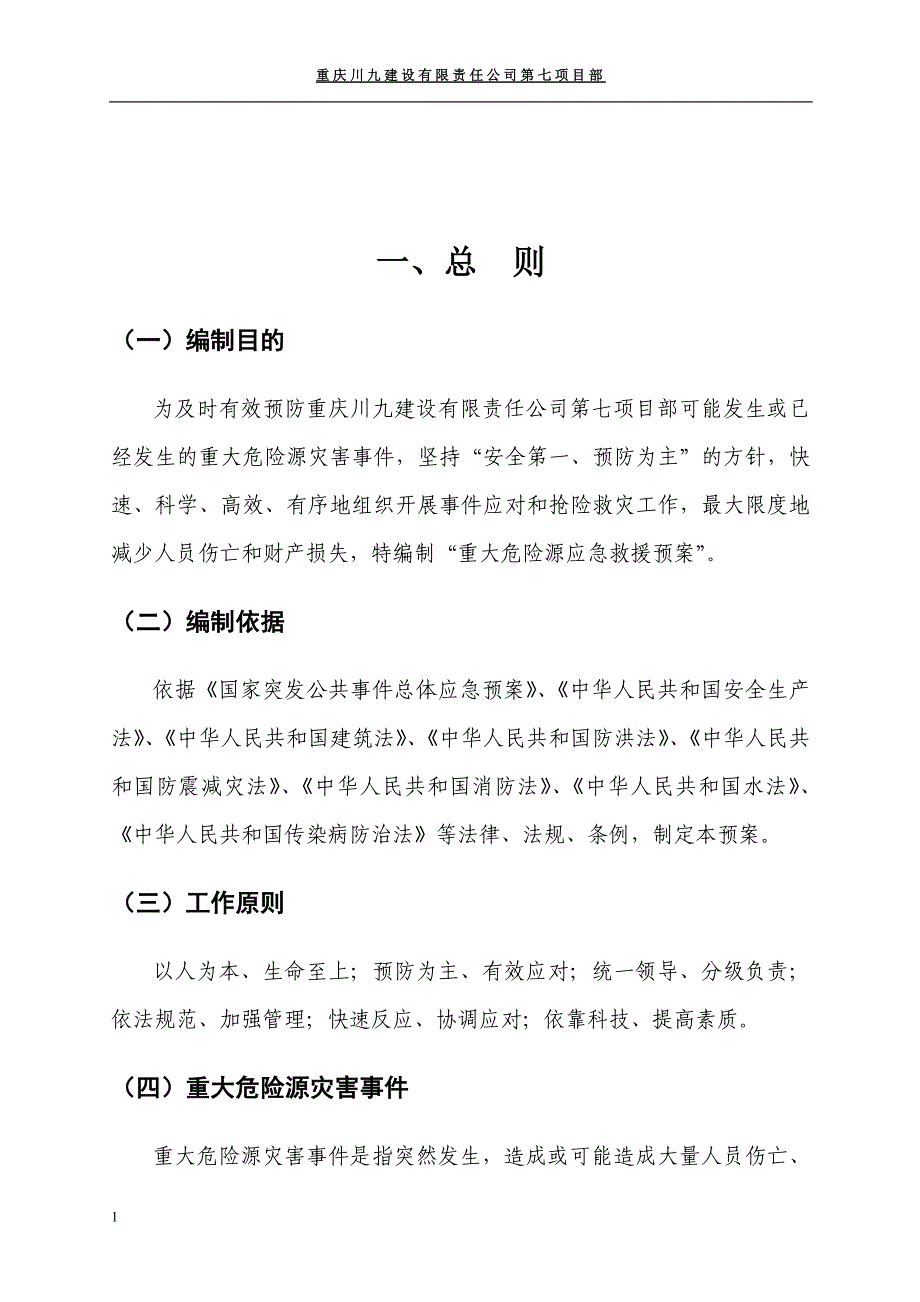 重庆川九建设有限责任公司第七项目部

一、总　则

（一）编制目的

为及时有效预防重庆川九建设有限责任公司第七项目部可能发生或已经发生的重大危险源灾害事件，坚持“安全第一、预防为主”的方针，快速、科学、高效、有序地组织开展事件应对和抢险救灾工作，最大限度地减少人员伤亡和财产损失，特编制“重大危险源应急救援预案”。

（二）编制依据

依据《国家突发公共事件总体应急预案》、《中华人民共和国安全生产法》、《中华人民共和国建筑法》、《中华人民共和国防洪法》、《中华人民共和国防震减灾法》、《中华人民共和国消防法》、《中华人民共和国水法》、《中华人民共和国传染病防治法》等法律、法规、条例，制定本预案。

（三）工作原则

以人为本、生命至上；预防为主、有效应对；统一领导、分级负责；依法规范、加强管理；快速反应、协调应对；依靠科技、提高素质。

（四）重大危险源灾害事件

重大危险源灾害事件是指突然发生，造成或可能造成大量人员伤亡、

1